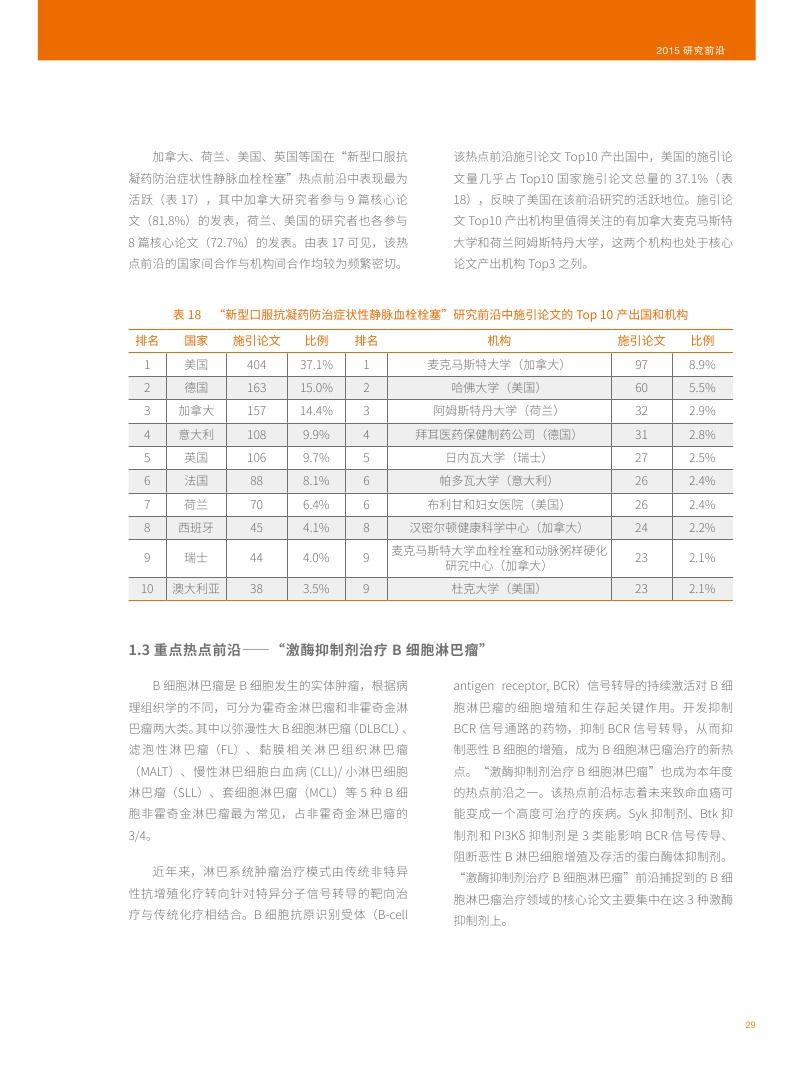 2015 研究前沿

加拿大、荷兰、美国、英国等国在“新型口服抗凝药防治症状性静脉血栓栓塞”热点前沿中表现最为活跃（表 17），其中加拿大研究者参与 9 篇核心论文（81.8%）的发表，荷兰、美国的研究者也各参与 8 篇核心论文（72.7%）的发表。由表 17 可见，该热点前沿的国家间合作与机构间合作均较为频繁密切。

该热点前沿施引论文 Top10 产出国中，美国的施引论文量几乎占 Top10 国家施引论文总量的 37.1%（表 18），反映了美国在该前沿研究的活跃地位。施引论文 Top10 产出机构里值得关注的有加拿大麦克马斯特大学和荷兰阿姆斯特丹大学，这两个机构也处于核心论文产出机构 Top3 之列。

表 18 “新型口服抗凝药防治症状性静脉血栓栓塞”研究前沿中施引论文的 Top 10 产出国和机构

| 排名 | 国家 | 施引论文 | 比例 | 排名 | 机构 | 施引论文 | 比例 |
|---|---|---|---|---|---|---|---|
| 1 | 美国 | 404 | 37.1% | 1 | 麦克马斯特大学（加拿大） | 97 | 8.9% |
| 2 | 德国 | 163 | 15.0% | 2 | 哈佛大学（美国） | 60 | 5.5% |
| 3 | 加拿大 | 157 | 14.4% | 3 | 阿姆斯特丹大学（荷兰） | 32 | 2.9% |
| 4 | 意大利 | 108 | 9.9% | 4 | 拜耳医药保健制药公司（德国） | 31 | 2.8% |
| 5 | 英国 | 106 | 9.7% | 5 | 日内瓦大学（瑞士） | 27 | 2.5% |
| 6 | 法国 | 88 | 8.1% | 6 | 帕多瓦大学（意大利） | 26 | 2.4% |
| 7 | 荷兰 | 70 | 6.4% | 6 | 布利甘和妇女医院（美国） | 26 | 2.4% |
| 8 | 西班牙 | 45 | 4.1% | 8 | 汉密尔顿健康科学中心（加拿大） | 24 | 2.2% |
| 9 | 瑞士 | 44 | 4.0% | 9 | 麦克马斯特大学血栓栓塞和动脉粥样硬化研究中心（加拿大） | 23 | 2.1% |
| 10 | 澳大利亚 | 38 | 3.5% | 9 | 杜克大学（美国） | 23 | 2.1% |

1.3 重点热点前沿——“激酶抑制剂治疗 B 细胞淋巴瘤”

B 细胞淋巴瘤是 B 细胞发生的实体肿瘤，根据病理组织学的不同，可分为霍奇金淋巴瘤和非霍奇金淋巴瘤两大类。其中以弥漫性大 B 细胞淋巴瘤 (DLBCL)、滤泡性淋巴瘤（FL）、黏膜相关淋巴组织淋巴瘤（MALT）、慢性淋巴细胞白血病 (CLL)/ 小淋巴细胞淋巴瘤（SLL）、套细胞淋巴瘤（MCL）等 5 种 B 细胞非霍奇金淋巴瘤最为常见，占非霍奇金淋巴瘤的 3/4。

近年来，淋巴系统肿瘤治疗模式由传统非特异性抗增殖化疗转向针对特异分子信号转导的靶向治疗与传统化疗相结合。B 细胞抗原识别受体（B-cell antigen receptor, BCR）信号转导的持续激活对 B 细胞淋巴瘤的细胞增殖和生存起关键作用。开发抑制 BCR 信号通路的药物，抑制 BCR 信号转导，从而抑制恶性 B 细胞的增殖，成为 B 细胞淋巴瘤治疗的新热点。“激酶抑制剂治疗 B 细胞淋巴瘤”也成为本年度的热点前沿之一。该热点前沿标志着未来致命血癌可能变成一个高度可治疗的疾病。Syk 抑制剂、Btk 抑制剂和 PI3Kδ 抑制剂是 3 类能影响 BCR 信号传导、阻断恶性 B 淋巴细胞增殖及存活的蛋白酶体抑制剂。“激酶抑制剂治疗 B 细胞淋巴瘤”前沿捕捉到的 B 细胞淋巴瘤治疗领域的核心论文主要集中在这 3 种激酶抑制剂上。

29